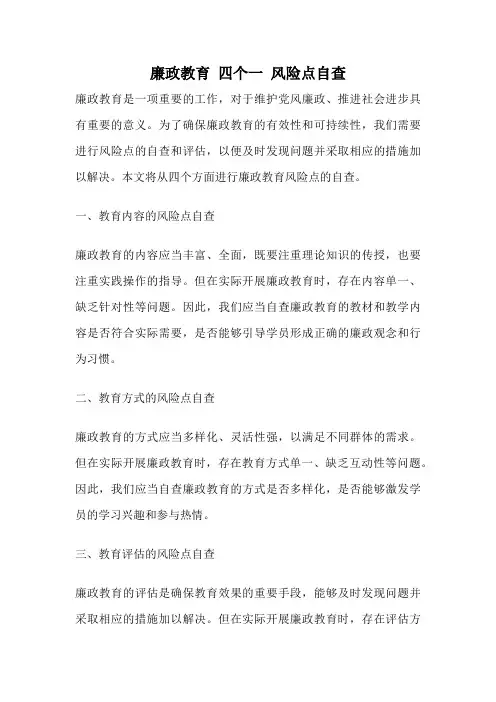 廉政教育 四个一 风险点自查

廉政教育是一项重要的工作，对于维护党风廉政、推进社会进步具有重要的意义。为了确保廉政教育的有效性和可持续性，我们需要进行风险点的自查和评估，以便及时发现问题并采取相应的措施加以解决。本文将从四个方面进行廉政教育风险点的自查。

一、教育内容的风险点自查

廉政教育的内容应当丰富、全面，既要注重理论知识的传授，也要注重实践操作的指导。但在实际开展廉政教育时，存在内容单一、缺乏针对性等问题。因此，我们应当自查廉政教育的教材和教学内容是否符合实际需要，是否能够引导学员形成正确的廉政观念和行为习惯。

二、教育方式的风险点自查

廉政教育的方式应当多样化、灵活性强，以满足不同群体的需求。但在实际开展廉政教育时，存在教育方式单一、缺乏互动性等问题。因此，我们应当自查廉政教育的方式是否多样化，是否能够激发学员的学习兴趣和参与热情。

三、教育评估的风险点自查

廉政教育的评估是确保教育效果的重要手段，能够及时发现问题并采取相应的措施加以解决。但在实际开展廉政教育时，存在评估方